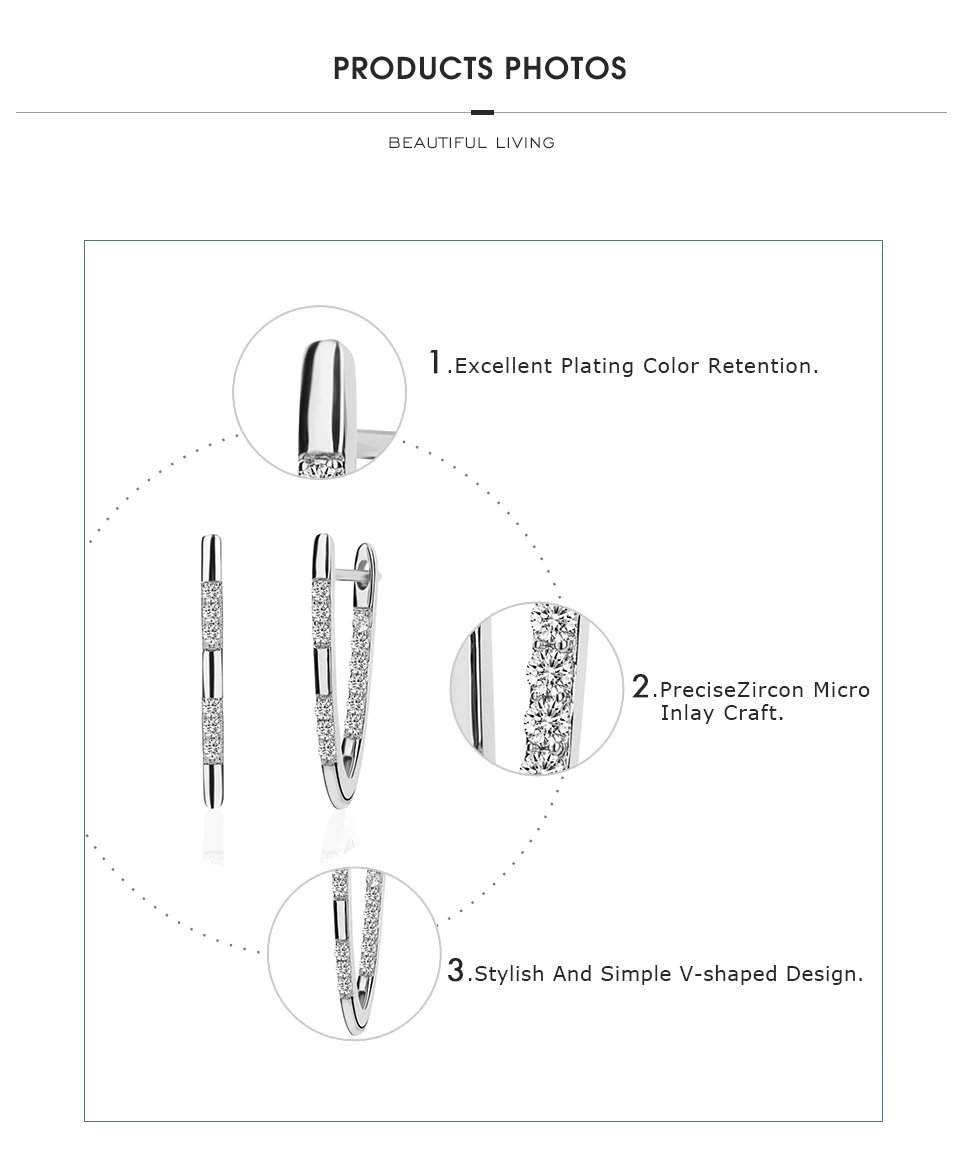 PRODUCTS PHOTOS

BEAUTIFUL LIVING

1.Excellent Plating Color Retention.

2.PreciseZircon Micro Inlay Craft.

3.Stylish And Simple V-shaped Design.